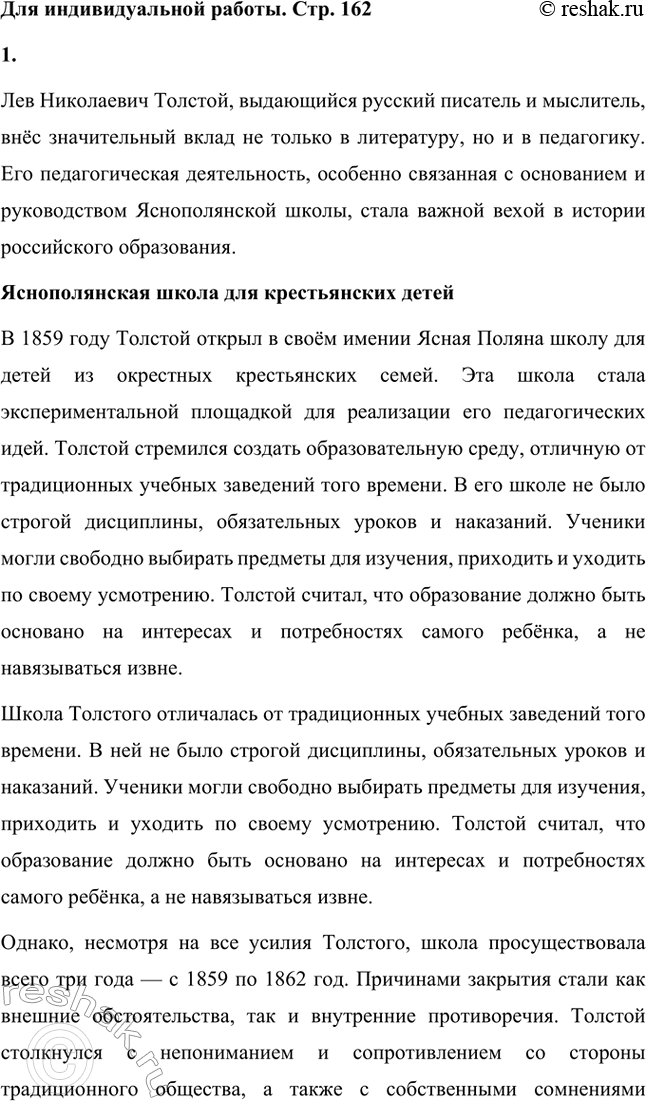 Для индивидуальной работы. Стр. 162 © reshak.ru

1.

Лев Николаевич Толстой, выдающийся русский писатель и мыслитель, внёс значительный вклад не только в литературу, но и в педагогику. Его педагогическая деятельность, особенно связанная с основанием и руководством Яснополянской школы, стала важной вехой в истории российского образования.

Яснополянская школа для крестьянских детей

В 1859 году Толстой открыл в своём имении Ясная Поляна школу для детей из окрестных крестьянских семей. Эта школа стала экспериментальной площадкой для реализации его педагогических идей. Толстой стремился создать образовательную среду, отличную от традиционных учебных заведений того времени. В его школе не было строгой дисциплины, обязательных уроков и наказаний. Ученики могли свободно выбирать предметы для изучения, приходить и уходить по своему усмотрению. Толстой считал, что образование должно быть основано на интересах и потребностях самого ребёнка, а не навязываться извне.

Школа Толстого отличалась от традиционных учебных заведений того времени. В ней не было строгой дисциплины, обязательных уроков и наказаний. Ученики могли свободно выбирать предметы для изучения, приходить и уходить по своему усмотрению. Толстой считал, что образование должно быть основано на интересах и потребностях самого ребёнка, а не навязываться извне.

Однако, несмотря на все усилия Толстого, школа просуществовала всего три года — с 1859 по 1862 год. Причинами закрытия стали как внешние обстоятельства, так и внутренние противоречия. Толстой столкнулся с непониманием и сопротивлением со стороны традиционного общества, а также с собственными сомнениями

reshak.ru